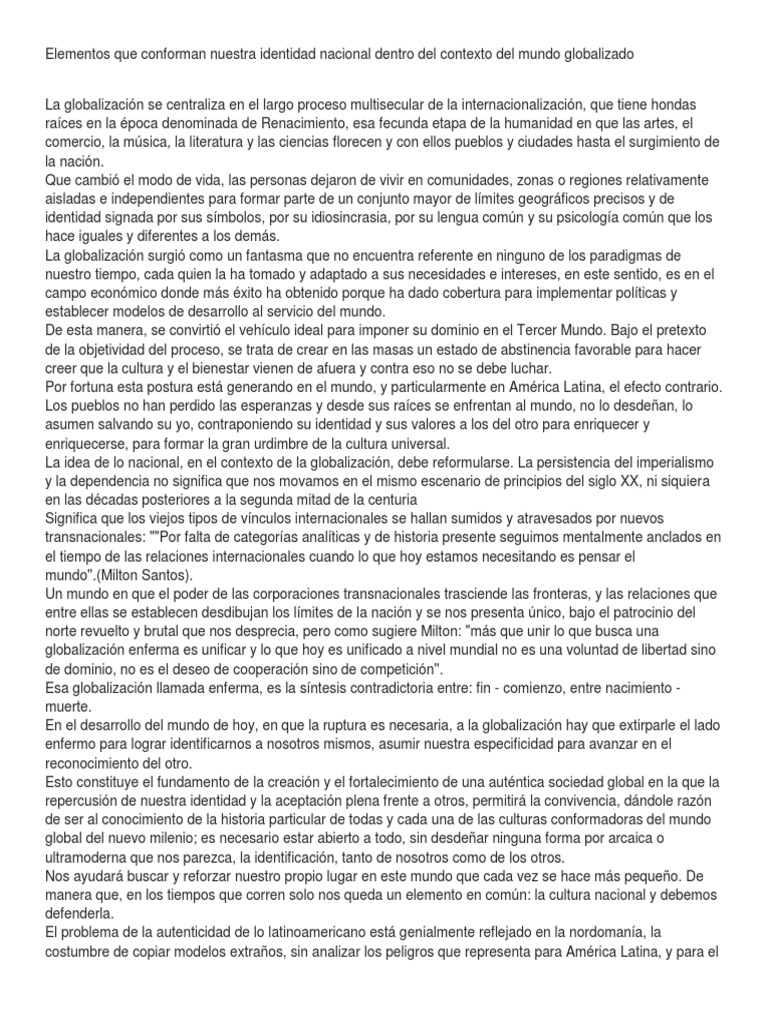 Elementos que conforman nuestra identidad nacional dentro del contexto del mundo globalizado

La globalización se centraliza en el largo proceso multisecular de la internacionalización, que tiene hondas raíces en la época denominada de Renacimiento, esa fecunda etapa de la humanidad en que las artes, el comercio, la música, la literatura y las ciencias florecen y con ellos pueblos y ciudades hasta el surgimiento de la nación.
Que cambió el modo de vida, las personas dejaron de vivir en comunidades, zonas o regiones relativamente aisladas e independientes para formar parte de un conjunto mayor de límites geográficos precisos y de identidad signada por sus símbolos, por su idiosincrasia, por su lengua común y su psicología común que los hace iguales y diferentes a los demás.
La globalización surgió como un fantasma que no encuentra referente en ninguno de los paradigmas de nuestro tiempo, cada quien la ha tomado y adaptado a sus necesidades e intereses, en este sentido, es en el campo económico donde más éxito ha obtenido porque ha dado cobertura para implementar políticas y establecer modelos de desarrollo al servicio del mundo.
De esta manera, se convirtió el vehículo ideal para imponer su dominio en el Tercer Mundo. Bajo el pretexto de la objetividad del proceso, se trata de crear en las masas un estado de abstinencia favorable para hacer creer que la cultura y el bienestar vienen de afuera y contra eso no se debe luchar.
Por fortuna esta postura está generando en el mundo, y particularmente en América Latina, el efecto contrario. Los pueblos no han perdido las esperanzas y desde sus raíces se enfrentan al mundo, no lo desdeñan, lo asumen salvando su yo, contraponiendo su identidad y sus valores a los del otro para enriquecer y enriquecerse, para formar la gran urdimbre de la cultura universal.
La idea de lo nacional, en el contexto de la globalización, debe reformularse. La persistencia del imperialismo y la dependencia no significa que nos movamos en el mismo escenario de principios del siglo XX, ni siquiera en las décadas posteriores a la segunda mitad de la centuria
Significa que los viejos tipos de vínculos internacionales se hallan sumidos y atravesados por nuevos transnacionales: ""Por falta de categorías analíticas y de historia presente seguimos mentalmente anclados en el tiempo de las relaciones internacionales cuando lo que hoy estamos necesitando es pensar el mundo".(Milton Santos).
Un mundo en que el poder de las corporaciones transnacionales trasciende las fronteras, y las relaciones que entre ellas se establecen desdibujan los límites de la nación y se nos presenta único, bajo el patrocinio del norte revuelto y brutal que nos desprecia, pero como sugiere Milton: "más que unir lo que busca una globalización enferma es unificar y lo que hoy es unificado a nivel mundial no es una voluntad de libertad sino de dominio, no es el deseo de cooperación sino de competición".
Esa globalización llamada enferma, es la síntesis contradictoria entre: fin - comienzo, entre nacimiento - muerte.
En el desarrollo del mundo de hoy, en que la ruptura es necesaria, a la globalización hay que extirparle el lado enfermo para lograr identificarnos a nosotros mismos, asumir nuestra especificidad para avanzar en el reconocimiento del otro.
Esto constituye el fundamento de la creación y el fortalecimiento de una auténtica sociedad global en la que la repercusión de nuestra identidad y la aceptación plena frente a otros, permitirá la convivencia, dándole razón de ser al conocimiento de la historia particular de todas y cada una de las culturas conformadoras del mundo global del nuevo milenio; es necesario estar abierto a todo, sin desdeñar ninguna forma por arcaica o ultramoderna que nos parezca, la identificación, tanto de nosotros como de los otros.
Nos ayudará buscar y reforzar nuestro propio lugar en este mundo que cada vez se hace más pequeño. De manera que, en los tiempos que corren solo nos queda un elemento en común: la cultura nacional y debemos defenderla.
El problema de la autenticidad de lo latinoamericano está genialmente reflejado en la nordomanía, la costumbre de copiar modelos extraños, sin analizar los peligros que representa para América Latina, y para el